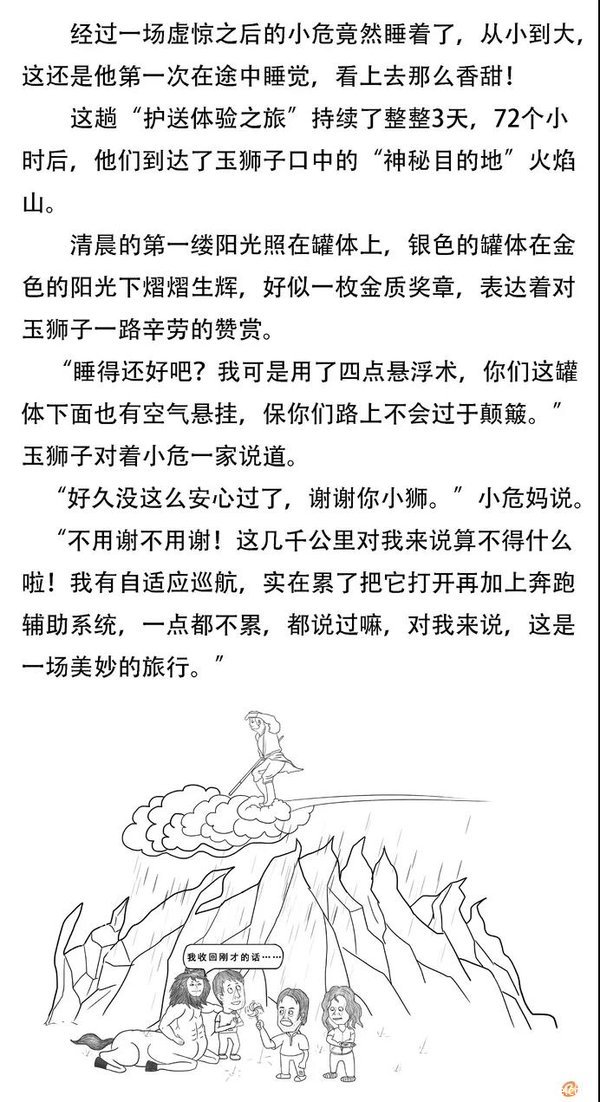 经过一场虚惊之后的小危竟然睡着了，从小到大，这还是他第一次在途中睡觉，看上去那么香甜！

这趟“护送体验之旅”持续了整整3天，72个小时后，他们到达了玉狮子口中的“神秘目的地”火焰山。

清晨的第一缕阳光照在罐体上，银色的罐体在金色的阳光下熠熠生辉，好似一枚金质奖章，表达着对玉狮子一路辛劳的赞赏。

“睡得还好吧？我可是用了四点悬浮术，你们这罐体下面也有空气悬挂，保你们路上不会过于颠簸。”玉狮子对着小危一家说道。

“好久没这么安心过了，谢谢你小狮。”小危妈说。

“不用谢不用谢！这几千公里对我来说算不得什么啦！我有自适应巡航，实在累了把它打开再加上奔跑辅助系统，一点都不累，都说过嘛，对我来说，这是一场美妙的旅行。”

我收回刚才的话……